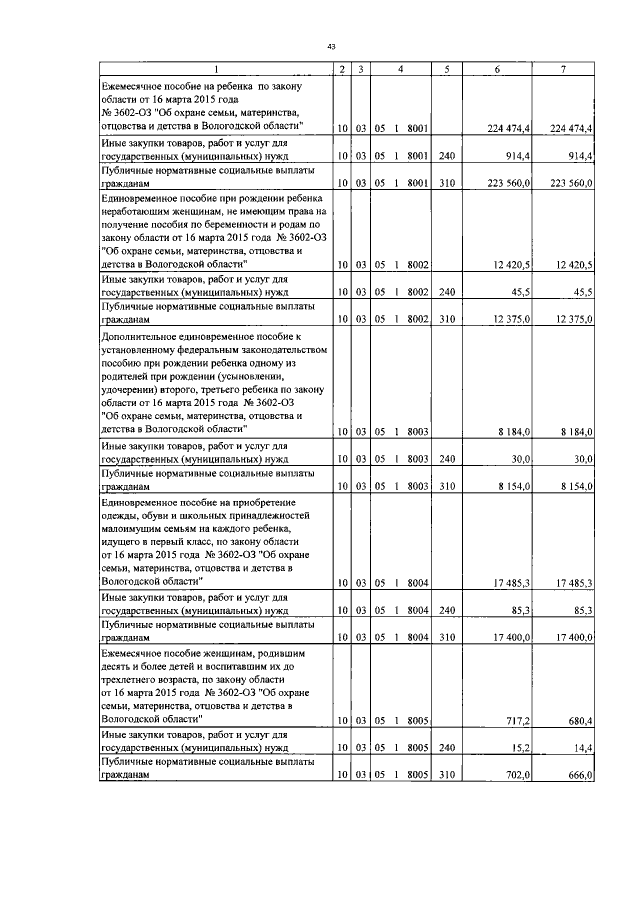 43

| 1 | 2 | 3 | 4 | 5 | 6 | 7 |
|---|---|---|---|---|---|---|
| Ежемесячное пособие на ребенка по закону области от 16 марта 2015 года № 3602-ОЗ "Об охране семьи, материнства, отцовства и детства в Вологодской области" | 10 | 03 | 05 1 8001 | | 224 474,4 | 224 474,4 |
| Иные закупки товаров, работ и услуг для государственных (муниципальных) нужд | 10 | 03 | 05 1 8001 | 240 | 914,4 | 914,4 |
| Публичные нормативные социальные выплаты гражданам | 10 | 03 | 05 1 8001 | 310 | 223 560,0 | 223 560,0 |
| Единовременное пособие при рождении ребенка неработающим женщинам, не имеющим права на получение пособия по беременности и родам по закону области от 16 марта 2015 года № 3602-ОЗ "Об охране семьи, материнства, отцовства и детства в Вологодской области" | 10 | 03 | 05 1 8002 | | 12 420,5 | 12 420,5 |
| Иные закупки товаров, работ и услуг для государственных (муниципальных) нужд | 10 | 03 | 05 1 8002 | 240 | 45,5 | 45,5 |
| Публичные нормативные социальные выплаты гражданам | 10 | 03 | 05 1 8002 | 310 | 12 375,0 | 12 375,0 |
| Дополнительное единовременное пособие к установленному федеральным законодательством пособию при рождении ребенка одному из родителей при рождении (усыновлении, удочерении) второго, третьего ребенка по закону области от 16 марта 2015 года № 3602-ОЗ "Об охране семьи, материнства, отцовства и детства в Вологодской области" | 10 | 03 | 05 1 8003 | | 8 184,0 | 8 184,0 |
| Иные закупки товаров, работ и услуг для государственных (муниципальных) нужд | 10 | 03 | 05 1 8003 | 240 | 30,0 | 30,0 |
| Публичные нормативные социальные выплаты гражданам | 10 | 03 | 05 1 8003 | 310 | 8 154,0 | 8 154,0 |
| Единовременное пособие на приобретение одежды, обуви и школьных принадлежностей малоимущим семьям на каждого ребенка, идущего в первый класс, по закону области от 16 марта 2015 года № 3602-ОЗ "Об охране семьи, материнства, отцовства и детства в Вологодской области" | 10 | 03 | 05 1 8004 | | 17 485,3 | 17 485,3 |
| Иные закупки товаров, работ и услуг для государственных (муниципальных) нужд | 10 | 03 | 05 1 8004 | 240 | 85,3 | 85,3 |
| Публичные нормативные социальные выплаты гражданам | 10 | 03 | 05 1 8004 | 310 | 17 400,0 | 17 400,0 |
| Ежемесячное пособие женщинам, родившим десять и более детей и воспитавшим их до трехлетнего возраста, по закону области от 16 марта 2015 года № 3602-ОЗ "Об охране семьи, материнства, отцовства и детства в Вологодской области" | 10 | 03 | 05 1 8005 | | 717,2 | 680,4 |
| Иные закупки товаров, работ и услуг для государственных (муниципальных) нужд | 10 | 03 | 05 1 8005 | 240 | 15,2 | 14,4 |
| Публичные нормативные социальные выплаты гражданам | 10 | 03 | 05 1 8005 | 310 | 702,0 | 666,0 |